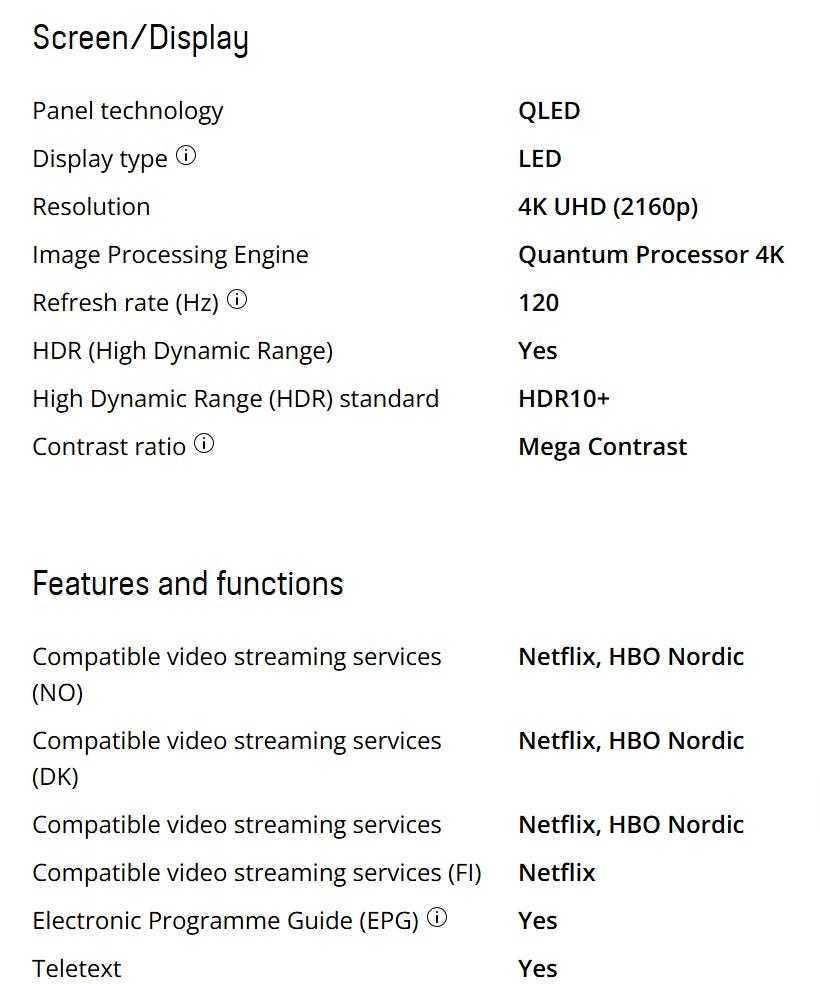 Screen/Display

| | |
|---|---|
| Panel technology | QLED |
| Display type ⓘ | LED |
| Resolution | 4K UHD (2160p) |
| Image Processing Engine | Quantum Processor 4K |
| Refresh rate (Hz) ⓘ | 120 |
| HDR (High Dynamic Range) | Yes |
| High Dynamic Range (HDR) standard | HDR10+ |
| Contrast ratio ⓘ | Mega Contrast |

Features and functions

| | |
|---|---|
| Compatible video streaming services (NO) | Netflix, HBO Nordic |
| Compatible video streaming services (DK) | Netflix, HBO Nordic |
| Compatible video streaming services | Netflix, HBO Nordic |
| Compatible video streaming services (FI) | Netflix |
| Electronic Programme Guide (EPG) ⓘ | Yes |
| Teletext | Yes |